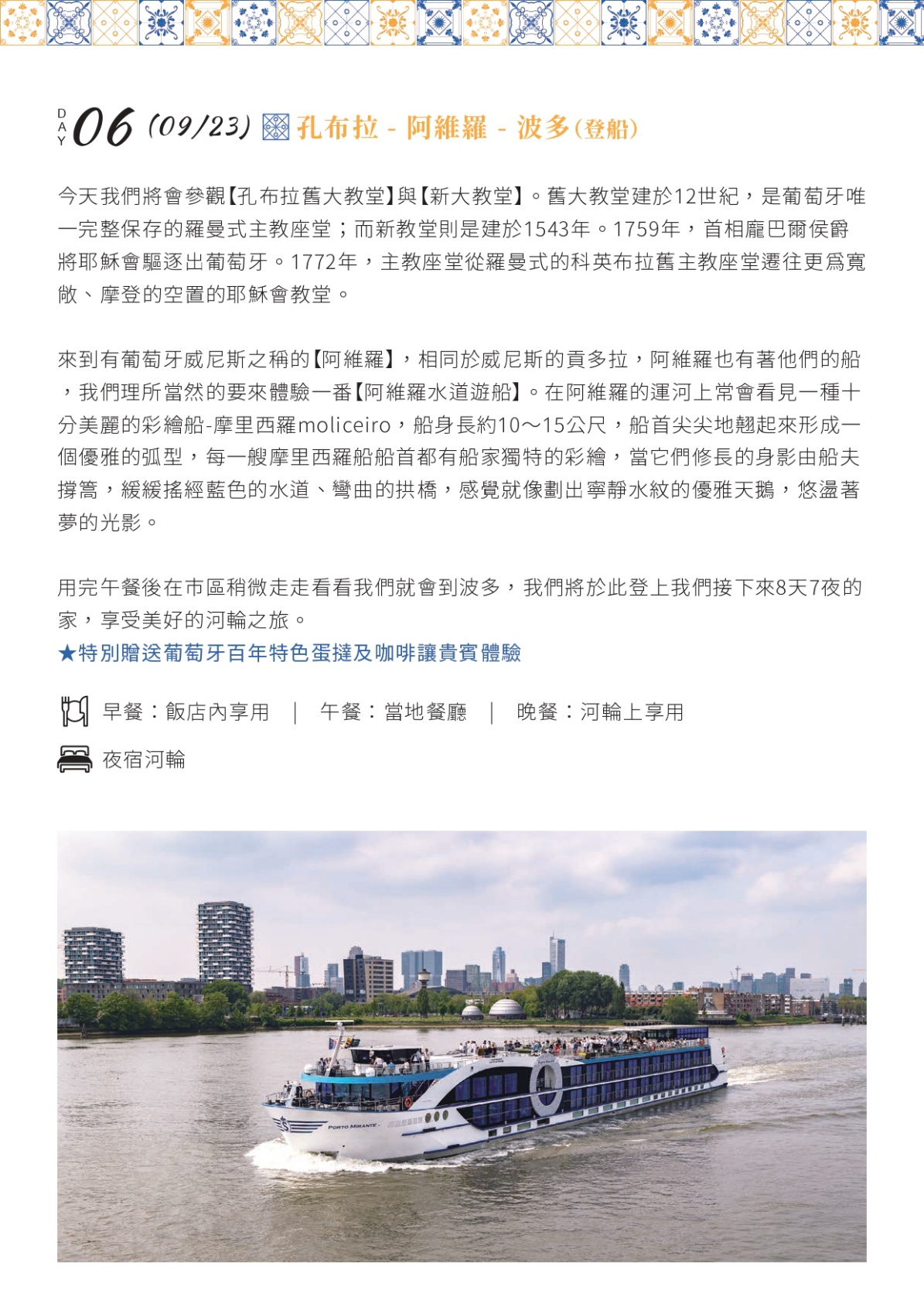 DAY 06 (09/23) 孔布拉 - 阿維羅 - 波多(登船)

今天我們將會參觀【孔布拉舊大教堂】與【新大教堂】。舊大教堂建於12世紀，是葡萄牙唯一完整保存的羅曼式主教座堂；而新教堂則是建於1543年。1759年，首相龐巴爾侯爵將耶穌會驅逐出葡萄牙。1772年，主教座堂從羅曼式的科英布拉舊主教座堂遷往更爲寬敞、摩登的空置的耶穌會教堂。

來到有葡萄牙威尼斯之稱的【阿維羅】，相同於威尼斯的貢多拉，阿維羅也有著他們的船，我們理所當然的要來體驗一番【阿維羅水道遊船】。在阿維羅的運河上常會看見一種十分美麗的彩繪船-摩里西羅moliceiro，船身長約10～15公尺，船首尖尖地翹起來形成一個優雅的弧型，每一艘摩里西羅船船首都有船家獨特的彩繪，當它們修長的身影由船夫撐篙，緩緩搖經藍色的水道、彎曲的拱橋，感覺就像劃出寧靜水紋的優雅天鵝，悠盪著夢的光影。

用完午餐後在市區稍微走走看看我們就會到波多，我們將於此登上我們接下來8天7夜的家，享受美好的河輪之旅。
★特別贈送葡萄牙百年特色蛋撻及咖啡讓貴賓體驗

早餐：飯店內享用 ｜ 午餐：當地餐廳 ｜ 晚餐：河輪上享用

夜宿河輪

PORTO MIRANTE